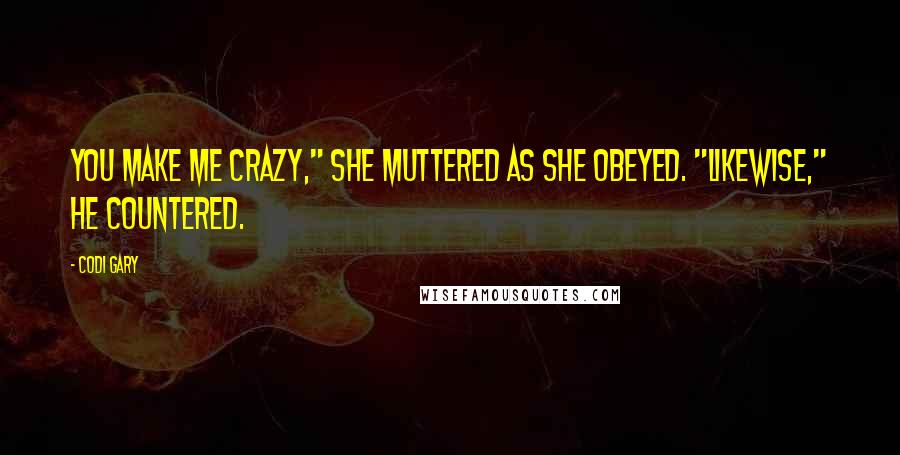 YOU MAKE ME CRAZY," SHE MUTTERED AS SHE OBEYED. "LIKEWISE," HE COUNTERED.

- CODI GARY

WISEFAMOUSQUOTES.COM